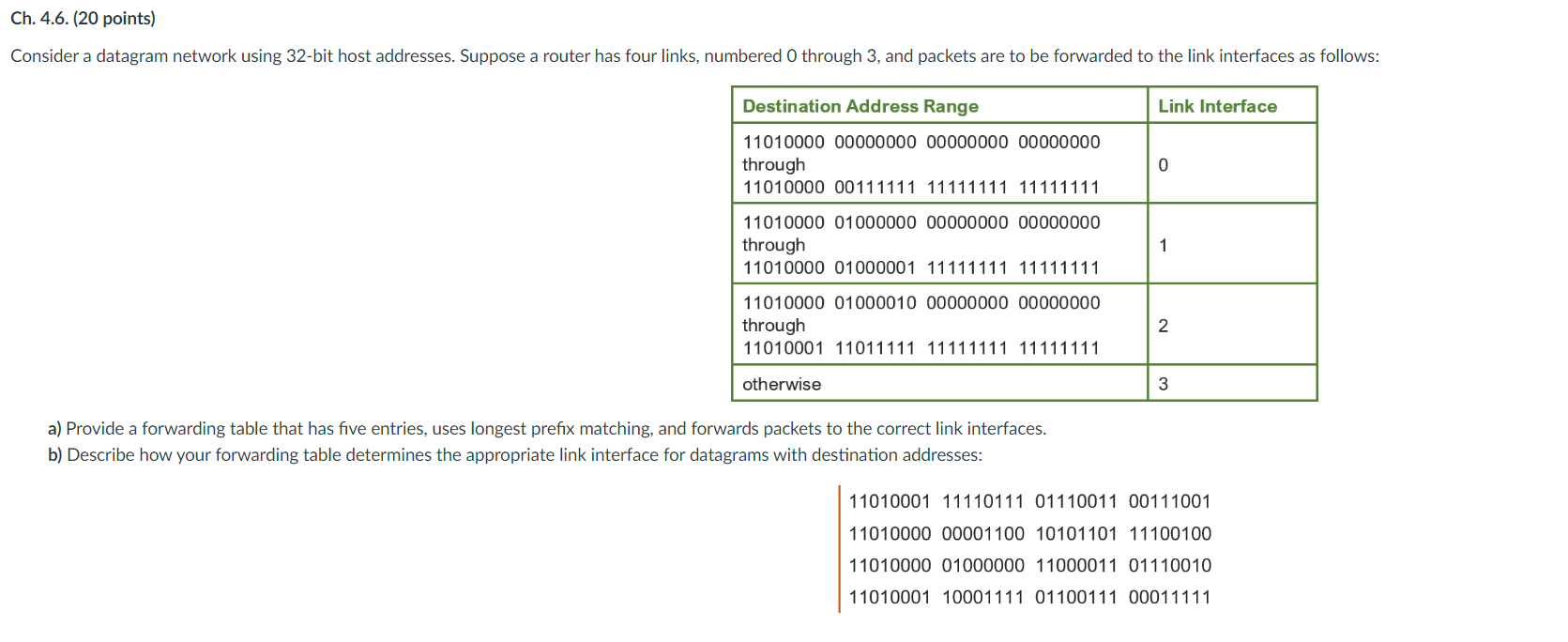 Ch. 4.6. (20 points)

Consider a datagram network using 32-bit host addresses. Suppose a router has four links, numbered 0 through 3, and packets are to be forwarded to the link interfaces as follows:

| Destination Address Range | Link Interface |
|---|---|
| 11010000 00000000 00000000 00000000 through 11010000 00111111 11111111 11111111 | 0 |
| 11010000 01000000 00000000 00000000 through 11010000 01000001 11111111 11111111 | 1 |
| 11010000 01000010 00000000 00000000 through 11010001 11011111 11111111 11111111 | 2 |
| otherwise | 3 |

a) Provide a forwarding table that has five entries, uses longest prefix matching, and forwards packets to the correct link interfaces.
b) Describe how your forwarding table determines the appropriate link interface for datagrams with destination addresses:

11010001 11110111 01110011 00111001
11010000 00001100 10101101 11100100
11010000 01000000 11000011 01110010
11010001 10001111 01100111 00011111